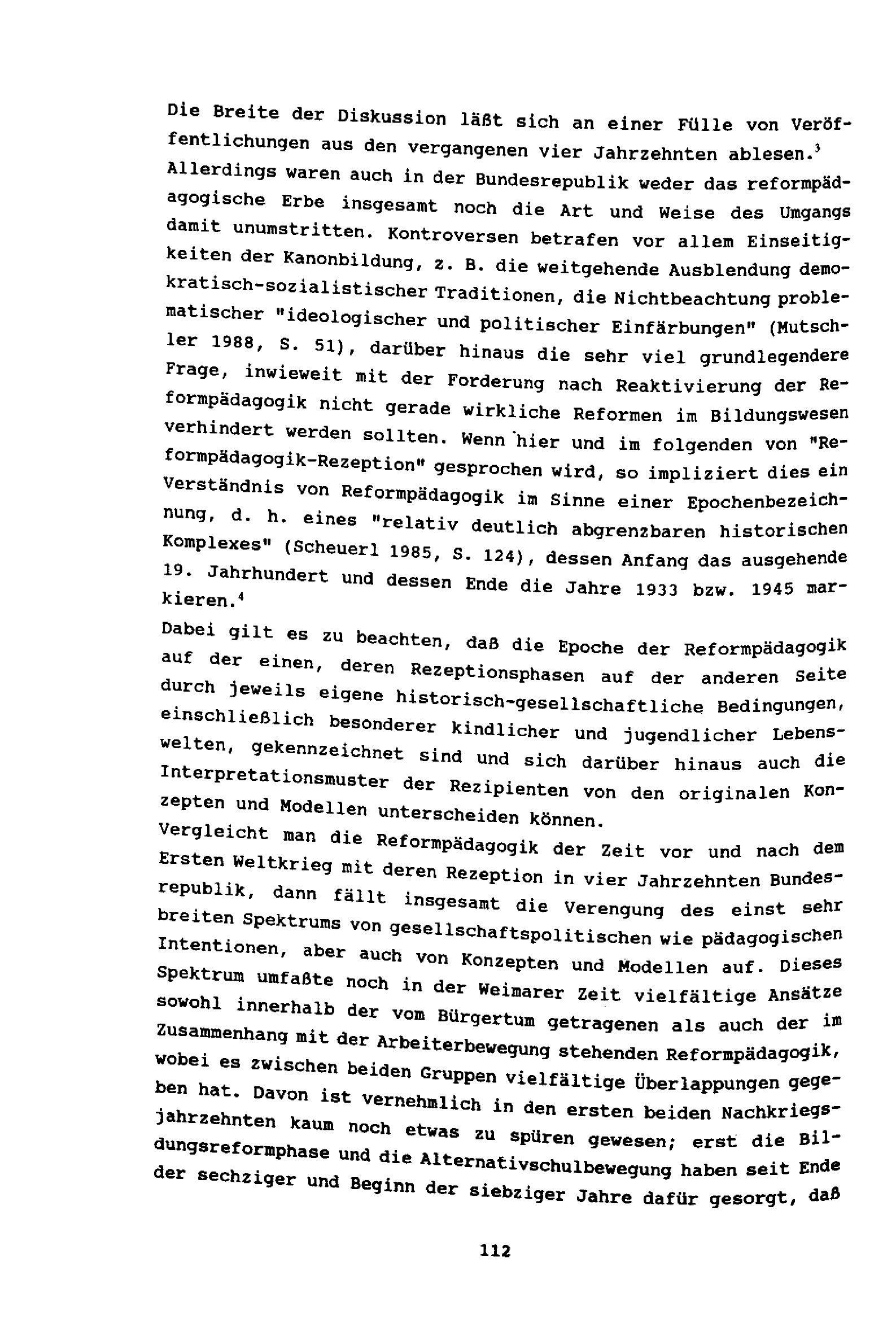 Die Breite der Diskussion läßt sich an einer Fülle von Veröffentlichungen aus den vergangenen vier Jahrzehnten ablesen.$^3$ Allerdings waren auch in der Bundesrepublik weder das reformpädagogische Erbe insgesamt noch die Art und Weise des Umgangs damit unumstritten. Kontroversen betrafen vor allem Einseitigkeiten der Kanonbildung, z. B. die weitgehende Ausblendung demokratisch-sozialistischer Traditionen, die Nichtbeachtung problematischer "ideologischer und politischer Einfärbungen" (Mutschler 1988, S. 51), darüber hinaus die sehr viel grundlegendere Frage, inwieweit mit der Forderung nach Reaktivierung der Reformpädagogik nicht gerade wirkliche Reformen im Bildungswesen verhindert werden sollten. Wenn hier und im folgenden von "Reformpädagogik-Rezeption" gesprochen wird, so impliziert dies ein Verständnis von Reformpädagogik im Sinne einer Epochenbezeichnung, d. h. eines "relativ deutlich abgrenzbaren historischen Komplexes" (Scheuerl 1985, S. 124), dessen Anfang das ausgehende 19. Jahrhundert und dessen Ende die Jahre 1933 bzw. 1945 markieren.$^4$

Dabei gilt es zu beachten, daß die Epoche der Reformpädagogik auf der einen, deren Rezeptionsphasen auf der anderen Seite durch jeweils eigene historisch-gesellschaftliche Bedingungen, einschließlich besonderer kindlicher und jugendlicher Lebenswelten, gekennzeichnet sind und sich darüber hinaus auch die Interpretationsmuster der Rezipienten von den originalen Konzepten und Modellen unterscheiden können.
Vergleicht man die Reformpädagogik der Zeit vor und nach dem Ersten Weltkrieg mit deren Rezeption in vier Jahrzehnten Bundesrepublik, dann fällt insgesamt die Verengung des einst sehr breiten Spektrums von gesellschaftspolitischen wie pädagogischen Intentionen, aber auch von Konzepten und Modellen auf. Dieses Spektrum umfaßte noch in der Weimarer Zeit vielfältige Ansätze sowohl innerhalb der vom Bürgertum getragenen als auch der im Zusammenhang mit der Arbeiterbewegung stehenden Reformpädagogik, wobei es zwischen beiden Gruppen vielfältige Überlappungen gegeben hat. Davon ist vernehmlich in den ersten beiden Nachkriegsjahrzehnten kaum noch etwas zu spüren gewesen; erst die Bildungsreformphase und die Alternativschulbewegung haben seit Ende der sechziger und Beginn der siebziger Jahre dafür gesorgt, daß

112